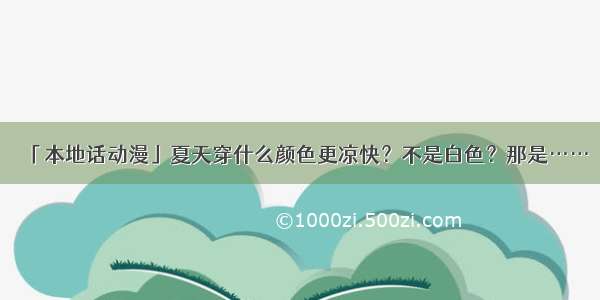 「本地话动漫」夏天穿什么颜色更凉快？不是白色？那是……

©1000zi.500zi.com